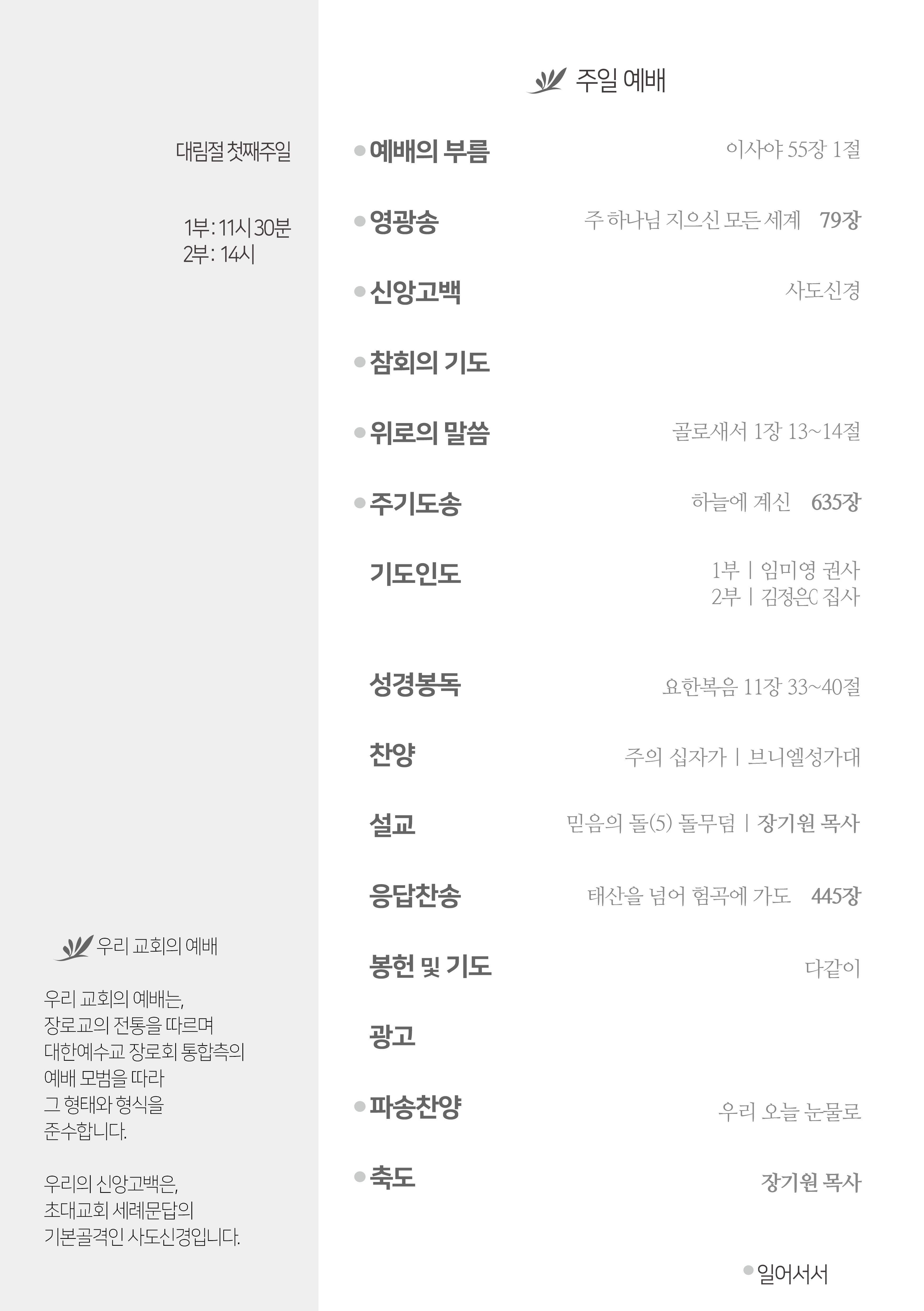 대림절 첫째주일

1부 : 11시 30분
2부 : 14시

우리 교회의 예배

우리 교회의 예배는,
장로교의 전통을 따르며
대한예수교 장로회 통합측의
예배 모범을 따라
그 형태와 형식을
준수합니다.

우리의 신앙고백은,
초대교회 세례문답의
기본골격인 사도신경입니다.

주일 예배

예배의 부름 이사야 55장 1절

영광송 주 하나님 지으신 모든 세계 79장

신앙고백 사도신경

참회의 기도

위로의 말씀 골로새서 1장 13~14절

주기도송 하늘에 계신 635장

기도인도 1부 | 임미영 권사
2부 | 김정은C 집사

성경봉독 요한복음 11장 33~40절

찬양 주의 십자가 | 브니엘성가대

설교 믿음의 돌(5) 돌무덤 | 장기원 목사

응답찬송 태산을 넘어 험곡에 가도 445장

봉헌 및 기도 다같이

광고

파송찬양 우리 오늘 눈물로

축도 장기원 목사

일어서서